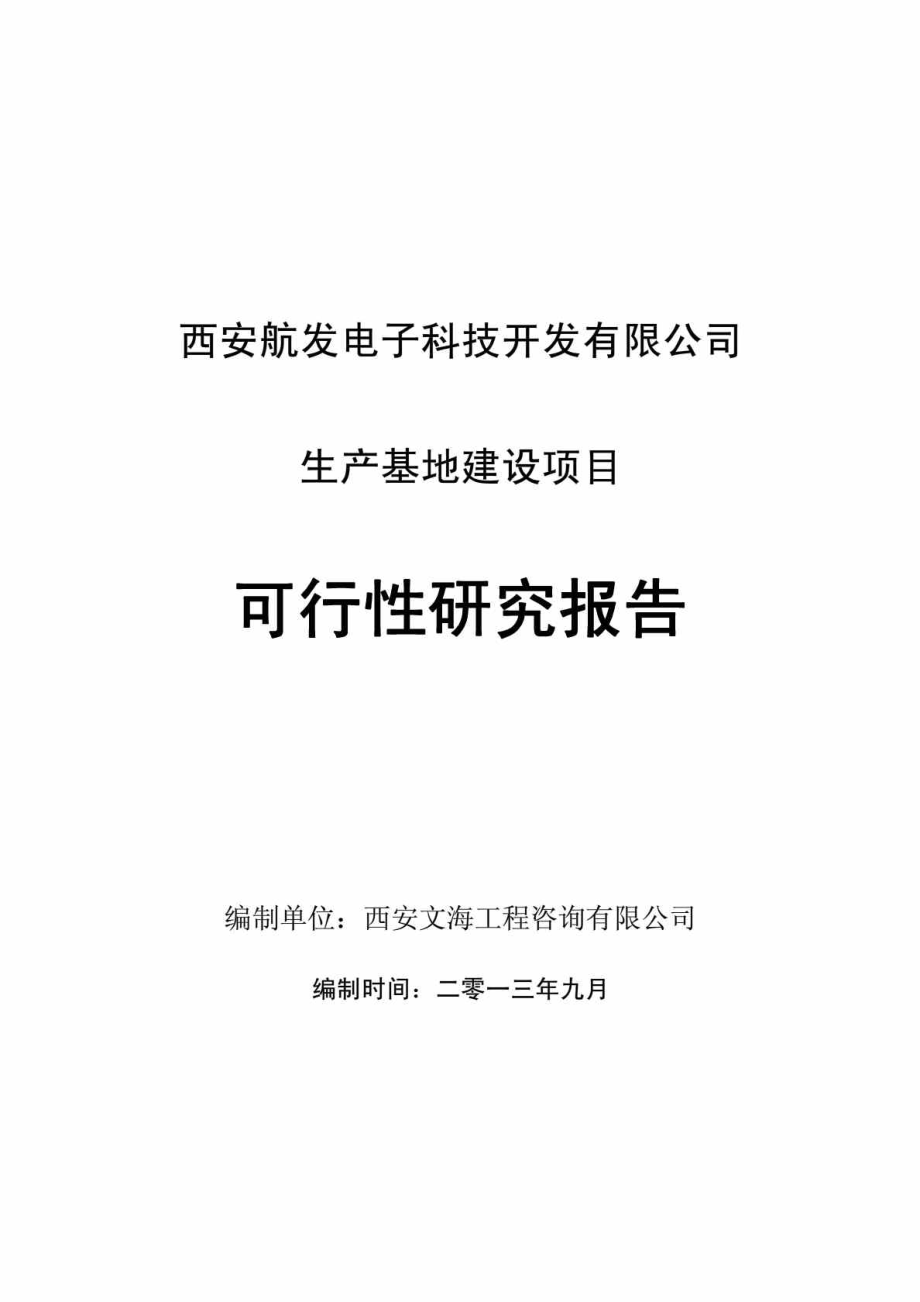 西安航发电子科技开发有限公司

生产基地建设项目

可行性研究报告

编制单位：西安文海工程咨询有限公司

编制时间：二零一三年九月